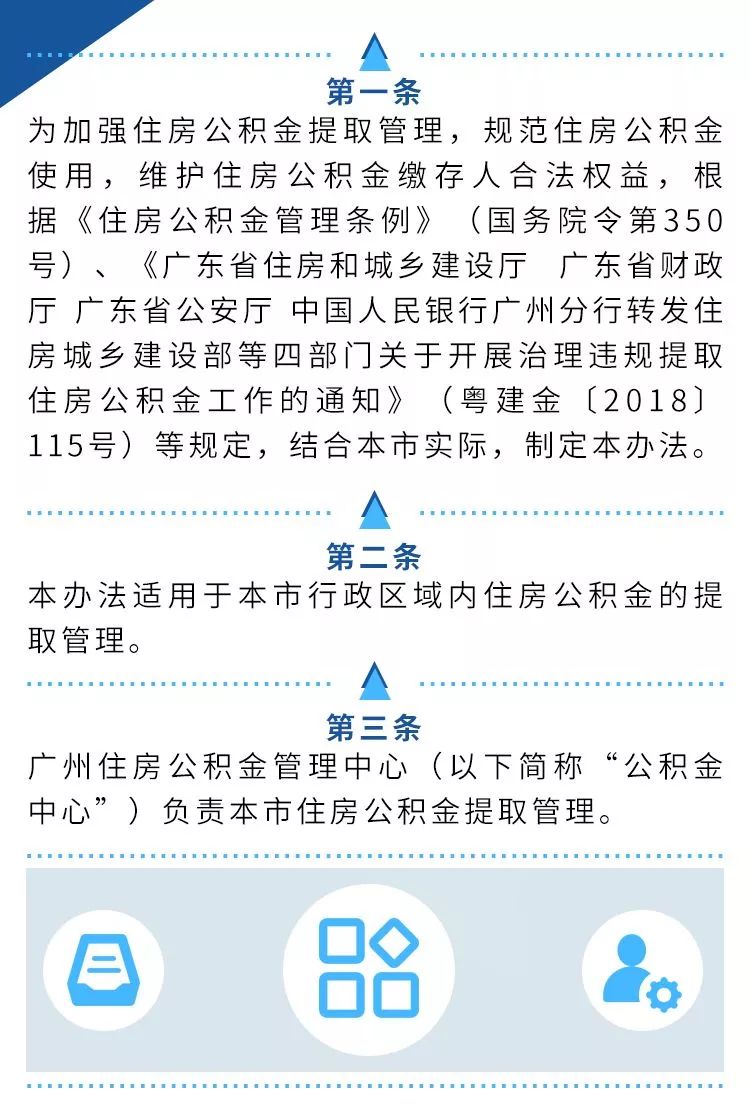 第一条

为加强住房公积金提取管理，规范住房公积金使用，维护住房公积金缴存人合法权益，根据《住房公积金管理条例》（国务院令第350号）、《广东省住房和城乡建设厅 广东省财政厅 广东省公安厅 中国人民银行广州分行转发住房城乡建设部等四部门关于开展治理违规提取住房公积金工作的通知》（粤建金〔2018〕115号）等规定，结合本市实际，制定本办法。

第二条

本办法适用于本市行政区域内住房公积金的提取管理。

第三条

广州住房公积金管理中心（以下简称“公积金中心”）负责本市住房公积金提取管理。